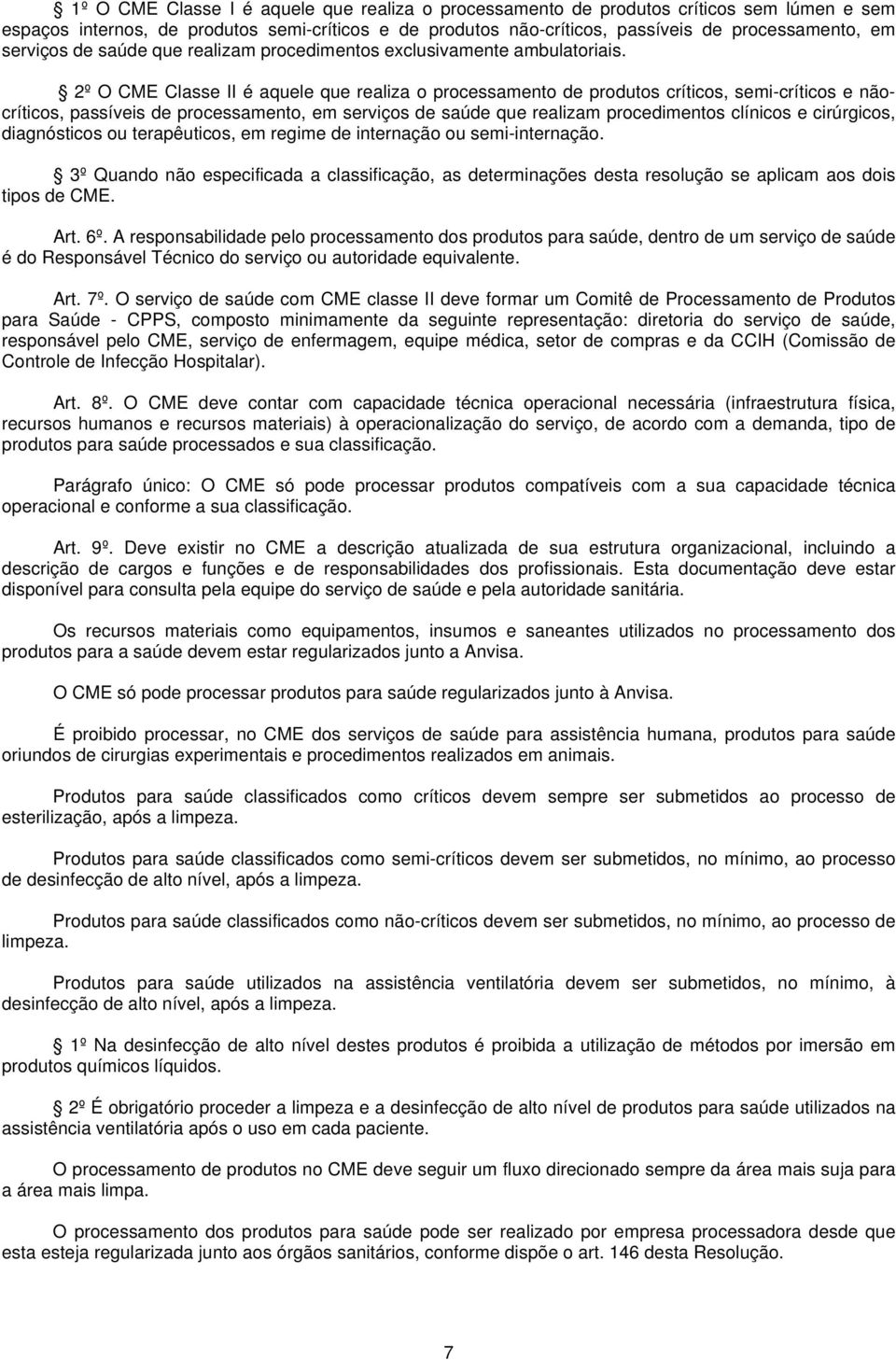 1º O CME Classe I é aquele que realiza o processamento de produtos críticos sem lúmen e sem espaços internos, de produtos semi-críticos e de produtos não-críticos, passíveis de processamento, em serviços de saúde que realizam procedimentos exclusivamente ambulatoriais.

2º O CME Classe II é aquele que realiza o processamento de produtos críticos, semi-críticos e não-críticos, passíveis de processamento, em serviços de saúde que realizam procedimentos clínicos e cirúrgicos, diagnósticos ou terapêuticos, em regime de internação ou semi-internação.

3º Quando não especificada a classificação, as determinações desta resolução se aplicam aos dois tipos de CME.

Art. 6º. A responsabilidade pelo processamento dos produtos para saúde, dentro de um serviço de saúde é do Responsável Técnico do serviço ou autoridade equivalente.

Art. 7º. O serviço de saúde com CME classe II deve formar um Comitê de Processamento de Produtos para Saúde - CPPS, composto minimamente da seguinte representação: diretoria do serviço de saúde, responsável pelo CME, serviço de enfermagem, equipe médica, setor de compras e da CCIH (Comissão de Controle de Infecção Hospitalar).

Art. 8º. O CME deve contar com capacidade técnica operacional necessária (infraestrutura física, recursos humanos e recursos materiais) à operacionalização do serviço, de acordo com a demanda, tipo de produtos para saúde processados e sua classificação.

Parágrafo único: O CME só pode processar produtos compatíveis com a sua capacidade técnica operacional e conforme a sua classificação.

Art. 9º. Deve existir no CME a descrição atualizada de sua estrutura organizacional, incluindo a descrição de cargos e funções e de responsabilidades dos profissionais. Esta documentação deve estar disponível para consulta pela equipe do serviço de saúde e pela autoridade sanitária.

Os recursos materiais como equipamentos, insumos e saneantes utilizados no processamento dos produtos para a saúde devem estar regularizados junto a Anvisa.

O CME só pode processar produtos para saúde regularizados junto à Anvisa.

É proibido processar, no CME dos serviços de saúde para assistência humana, produtos para saúde oriundos de cirurgias experimentais e procedimentos realizados em animais.

Produtos para saúde classificados como críticos devem sempre ser submetidos ao processo de esterilização, após a limpeza.

Produtos para saúde classificados como semi-críticos devem ser submetidos, no mínimo, ao processo de desinfecção de alto nível, após a limpeza.

Produtos para saúde classificados como não-críticos devem ser submetidos, no mínimo, ao processo de limpeza.

Produtos para saúde utilizados na assistência ventilatória devem ser submetidos, no mínimo, à desinfecção de alto nível, após a limpeza.

1º Na desinfecção de alto nível destes produtos é proibida a utilização de métodos por imersão em produtos químicos líquidos.

2º É obrigatório proceder a limpeza e a desinfecção de alto nível de produtos para saúde utilizados na assistência ventilatória após o uso em cada paciente.

O processamento de produtos no CME deve seguir um fluxo direcionado sempre da área mais suja para a área mais limpa.

O processamento dos produtos para saúde pode ser realizado por empresa processadora desde que esta esteja regularizada junto aos órgãos sanitários, conforme dispõe o art. 146 desta Resolução.

7